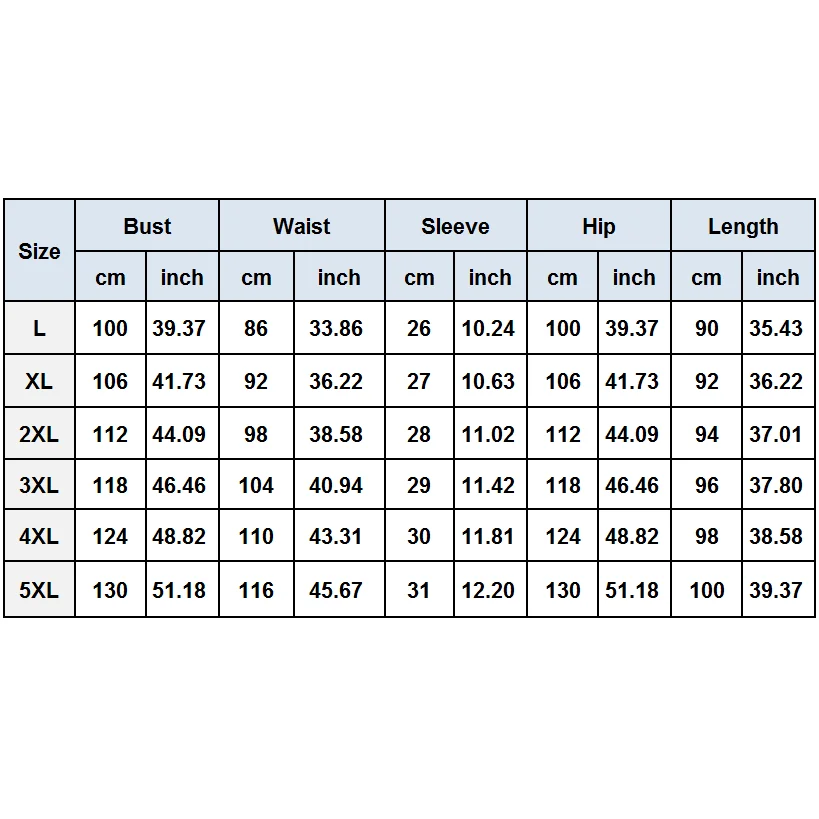 | Size | Bust | | Waist | | Sleeve | | Hip | | Length | |
|---|---|---|---|---|---|---|---|---|---|---|
| | cm | inch | cm | inch | cm | inch | cm | inch | cm | inch |
| L | 100 | 39.37 | 86 | 33.86 | 26 | 10.24 | 100 | 39.37 | 90 | 35.43 |
| XL | 106 | 41.73 | 92 | 36.22 | 27 | 10.63 | 106 | 41.73 | 92 | 36.22 |
| 2XL | 112 | 44.09 | 98 | 38.58 | 28 | 11.02 | 112 | 44.09 | 94 | 37.01 |
| 3XL | 118 | 46.46 | 104 | 40.94 | 29 | 11.42 | 118 | 46.46 | 96 | 37.80 |
| 4XL | 124 | 48.82 | 110 | 43.31 | 30 | 11.81 | 124 | 48.82 | 98 | 38.58 |
| 5XL | 130 | 51.18 | 116 | 45.67 | 31 | 12.20 | 130 | 51.18 | 100 | 39.37 |